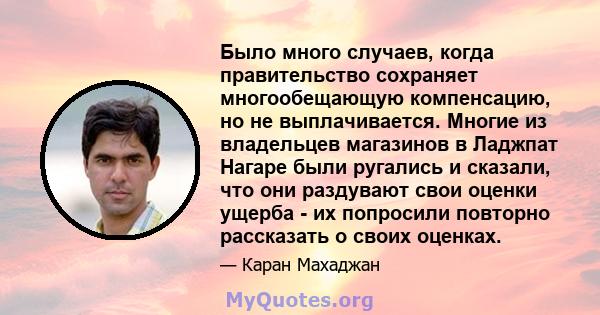 Было много случаев, когда правительство сохраняет многообещающую компенсацию, но не выплачивается. Многие из владельцев магазинов в Ладжпат Нагаре были ругались и сказали, что они раздувают свои оценки ущерба - их попросили повторно рассказать о своих оценках.

— Каран Махаджан

MyQuotes.org